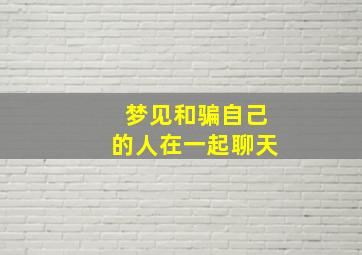 梦见和骗自己
的人在一起聊天